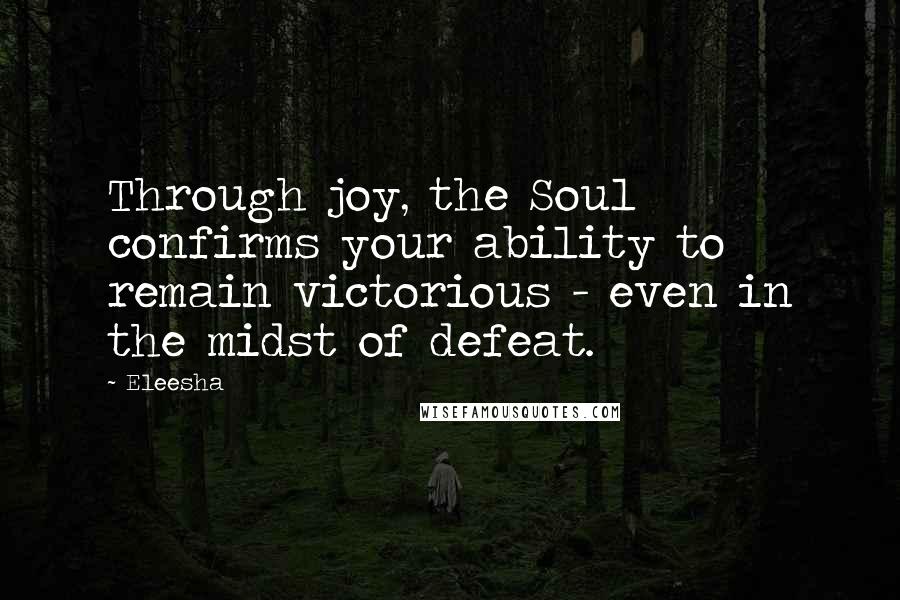 Through joy, the Soul confirms your ability to remain victorious - even in the midst of defeat.

~ Eleesha

WISEFAMOUSQUOTES.COM